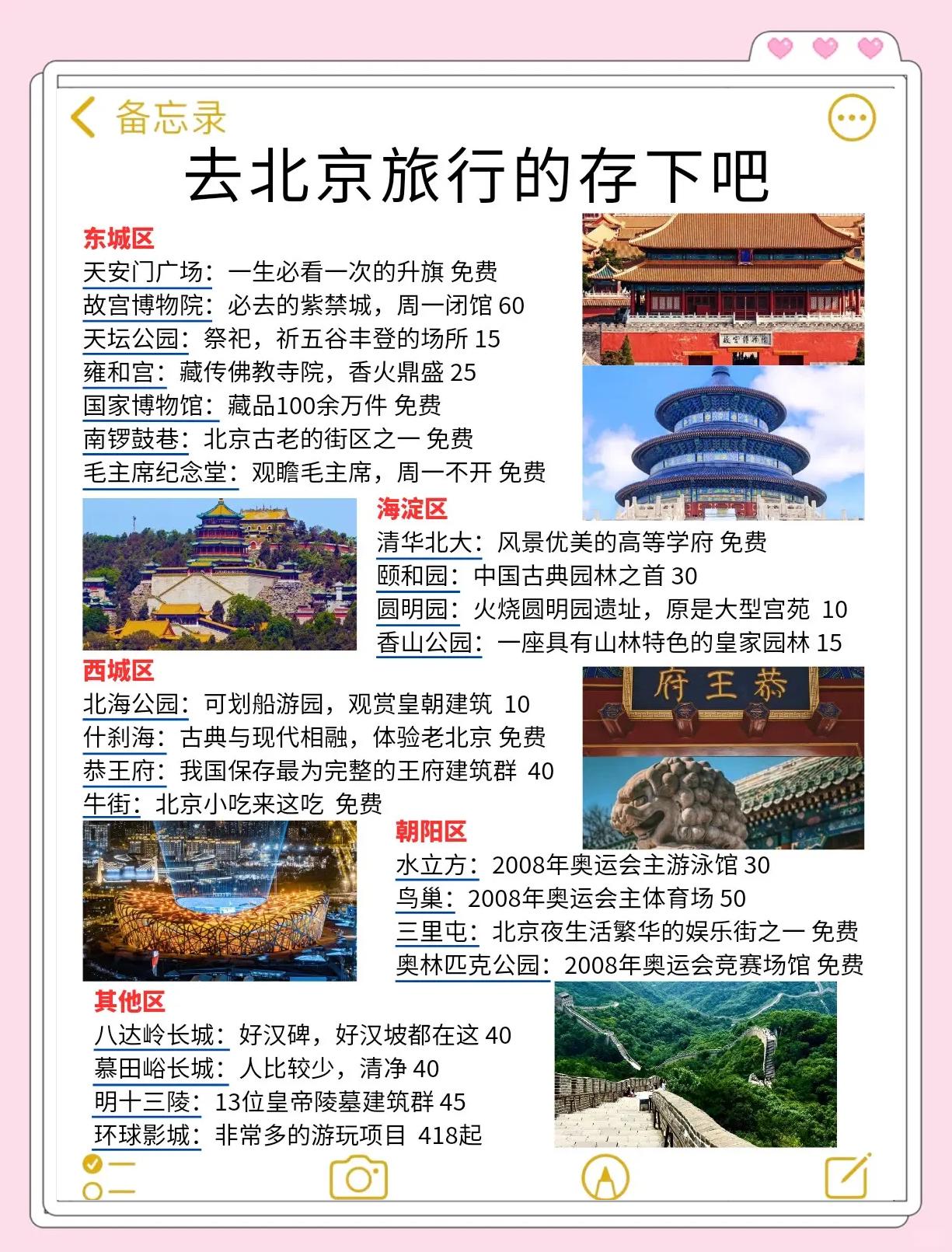 备忘录

去北京旅行的存下吧

东城区
天安门广场：一生必看一次的升旗 免费
故宫博物院：必去的紫禁城，周一闭馆 60
天坛公园：祭祀，祈五谷丰登的场所 15
雍和宫：藏传佛教寺院，香火鼎盛 25
国家博物馆：藏品100余万件 免费
南锣鼓巷：北京古老的街区之一 免费
毛主席纪念堂：观瞻毛主席，周一不开 免费

故宫博物院

海淀区
清华北大：风景优美的高等学府 免费
颐和园：中国古典园林之首 30
圆明园：火烧圆明园遗址，原是大型宫苑 10
香山公园：一座具有山林特色的皇家园林 15

西城区
北海公园：可划船游园，观赏皇朝建筑 10
什刹海：古典与现代相融，体验老北京 免费
恭王府：我国保存最为完整的王府建筑群 40
牛街：北京小吃来这吃 免费

府王恭

朝阳区
水立方：2008年奥运会主游泳馆 30
鸟巢：2008年奥运会主体育场 50
三里屯：北京夜生活繁华的娱乐街之一 免费
奥林匹克公园：2008年奥运会竞赛场馆 免费

其他区
八达岭长城：好汉碑，好汉坡都在这 40
慕田峪长城：人比较少，清净 40
明十三陵：13位皇帝陵墓建筑群 45
环球影城：非常多的游玩项目 418起